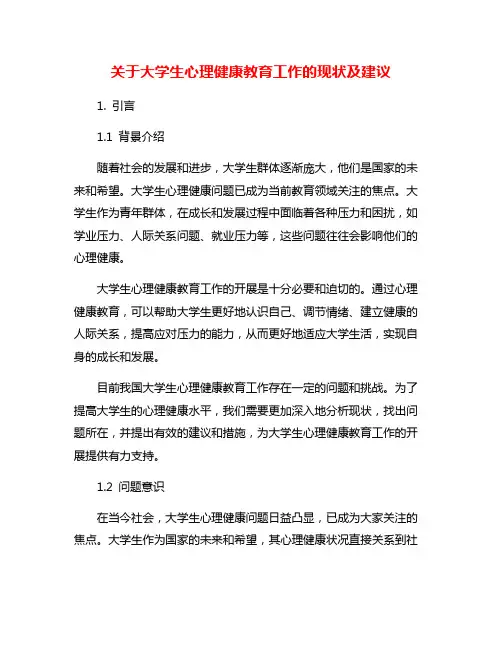 关于大学生心理健康教育工作的现状及建议

1. 引言

1.1 背景介绍

随着社会的发展和进步，大学生群体逐渐庞大，他们是国家的未来和希望。大学生心理健康问题已成为当前教育领域关注的焦点。大学生作为青年群体，在成长和发展过程中面临着各种压力和困扰，如学业压力、人际关系问题、就业压力等，这些问题往往会影响他们的心理健康。

大学生心理健康教育工作的开展是十分必要和迫切的。通过心理健康教育，可以帮助大学生更好地认识自己、调节情绪、建立健康的人际关系，提高应对压力的能力，从而更好地适应大学生活，实现自身的成长和发展。

目前我国大学生心理健康教育工作存在一定的问题和挑战。为了提高大学生的心理健康水平，我们需要更加深入地分析现状，找出问题所在，并提出有效的建议和措施，为大学生心理健康教育工作的开展提供有力支持。

1.2 问题意识

在当今社会，大学生心理健康问题日益凸显，已成为大家关注的焦点。大学生作为国家的未来和希望，其心理健康状况直接关系到社